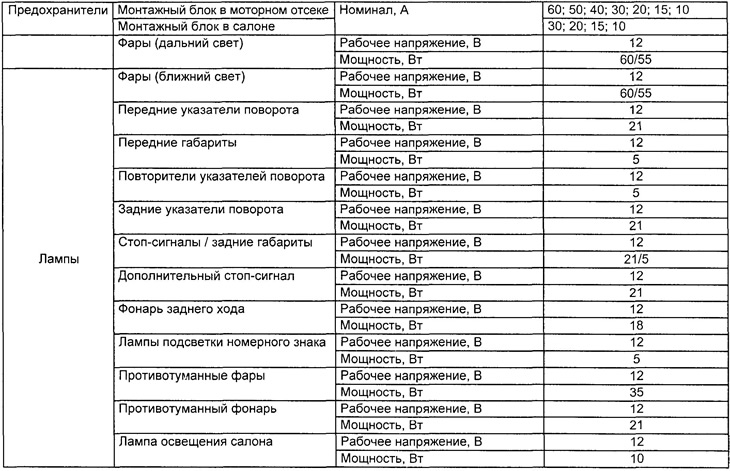 | Предохранители | Монтажный блок в моторном отсеке | Номинал, А | 60; 50; 40; 30; 20; 15; 10 |
|---|---|---|---|
| | Монтажный блок в салоне | | 30; 20; 15; 10 |
| | Фары (дальний свет) | Рабочее напряжение, В | 12 |
| | | Мощность, Вт | 60/55 |
| Лампы | Фары (ближний свет) | Рабочее напряжение, В | 12 |
| | | Мощность, Вт | 60/55 |
| | Передние указатели поворота | Рабочее напряжение, В | 12 |
| | | Мощность, Вт | 21 |
| | Передние габариты | Рабочее напряжение, В | 12 |
| | | Мощность, Вт | 5 |
| | Повторители указателей поворота | Рабочее напряжение, В | 12 |
| | | Мощность, Вт | 5 |
| | Задние указатели поворота | Рабочее напряжение, В | 12 |
| | | Мощность, Вт | 21 |
| | Стоп-сигналы / задние габариты | Рабочее напряжение, В | 12 |
| | | Мощность, Вт | 21/5 |
| | Дополнительный стоп-сигнал | Рабочее напряжение, В | 12 |
| | | Мощность, Вт | 21 |
| | Фонарь заднего хода | Рабочее напряжение, В | 12 |
| | | Мощность, Вт | 18 |
| | Лампы подсветки номерного знака | Рабочее напряжение, В | 12 |
| | | Мощность, Вт | 5 |
| | Противотуманные фары | Рабочее напряжение, В | 12 |
| | | Мощность, Вт | 35 |
| | Противотуманный фонарь | Рабочее напряжение, В | 12 |
| | | Мощность, Вт | 21 |
| | Лампа освещения салона | Рабочее напряжение, В | 12 |
| | | Мощность, Вт | 10 |